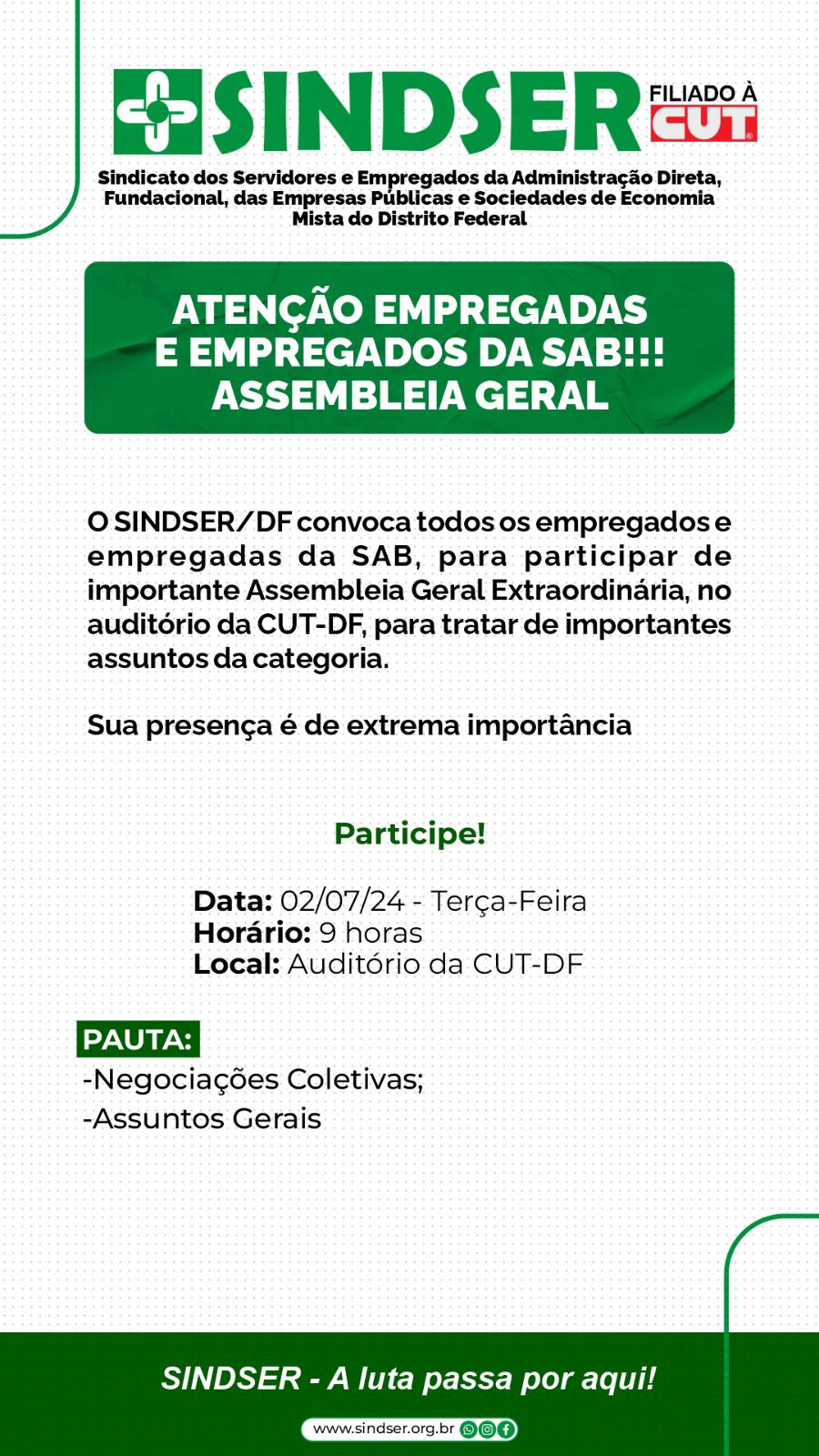 SINDSER FILIADO À CUT

Sindicato dos Servidores e Empregados da Administração Direta, Fundacional, das Empresas Públicas e Sociedades de Economia Mista do Distrito Federal

ATENÇÃO EMPREGADAS E EMPREGADOS DA SAB!!! ASSEMBLEIA GERAL

O SINDSER/DF convoca todos os empregados e empregadas da SAB, para participar de importante Assembleia Geral Extraordinária, no auditório da CUT-DF, para tratar de importantes assuntos da categoria.

Sua presença é de extrema importância

Participe!

Data: 02/07/24 - Terça-Feira
Horário: 9 horas
Local: Auditório da CUT-DF

PAUTA:
-Negociações Coletivas;
-Assuntos Gerais

SINDSER - A luta passa por aqui!

www.sindser.org.br